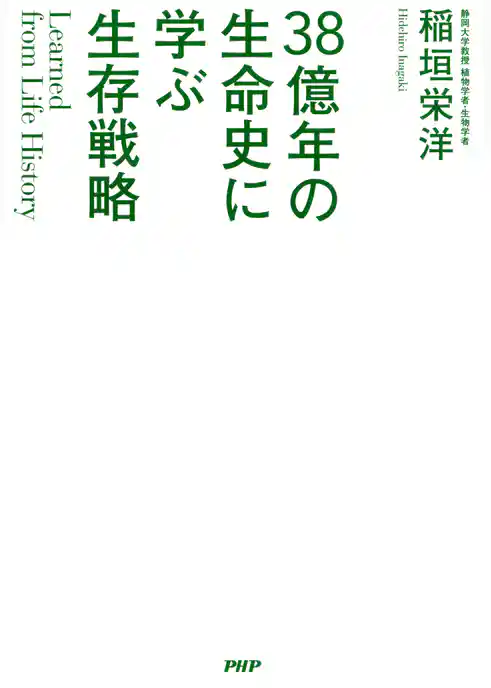 静岡大学教授 植物学者・生物学者
稲垣栄洋
Hidehiro Inagaki

38億年の生命史に学ぶ生存戦略

Learned from Life History

PHP